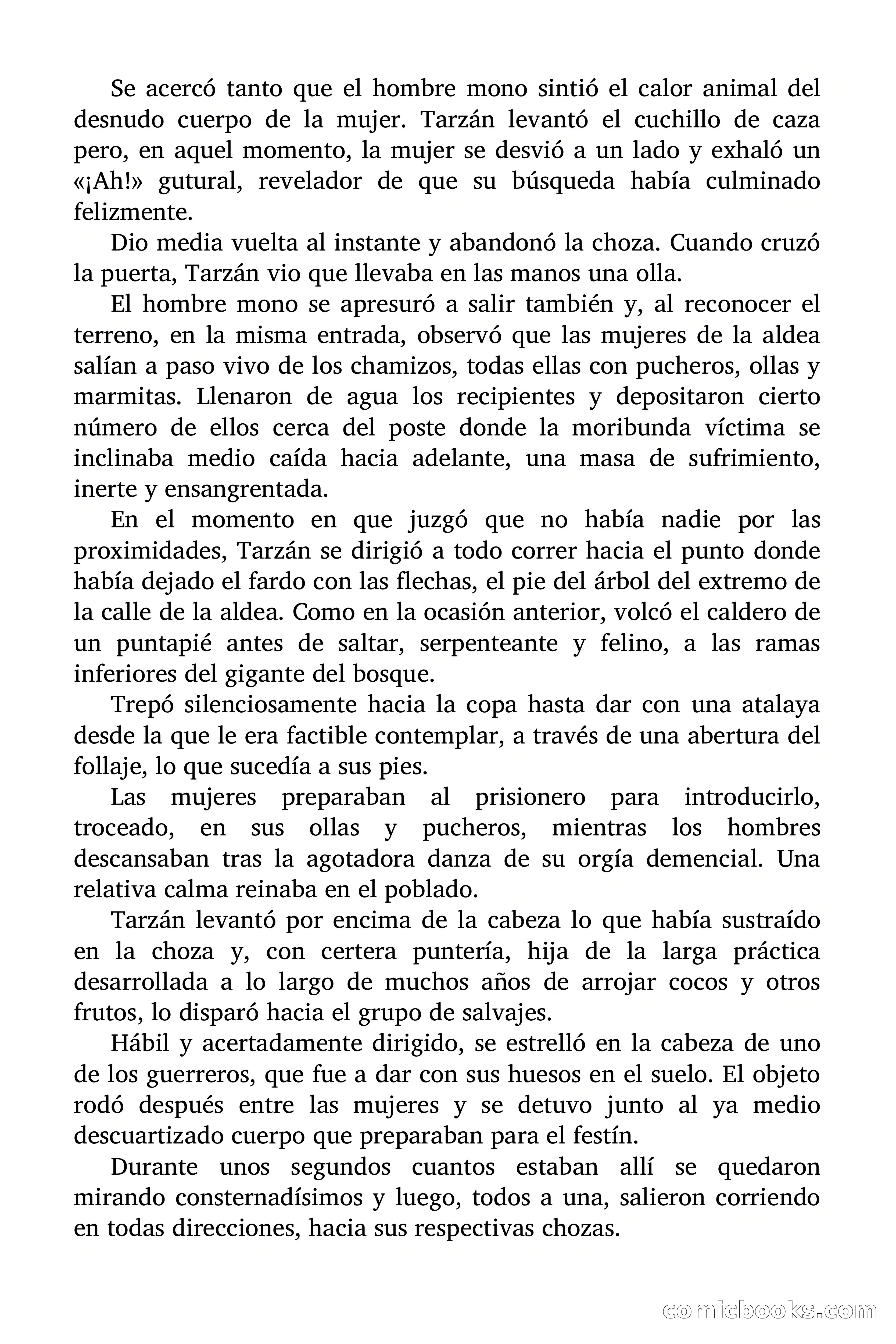 Se acercó tanto que el hombre mono sintió el calor animal del desnudo cuerpo de la mujer. Tarzán levantó el cuchillo de caza pero, en aquel momento, la mujer se desvió a un lado y exhaló un «¡Ah!» gutural, revelador de que su búsqueda había culminado felizmente.

Dio media vuelta al instante y abandonó la choza. Cuando cruzó la puerta, Tarzán vio que llevaba en las manos una olla.

El hombre mono se apresuró a salir también y, al reconocer el terreno, en la misma entrada, observó que las mujeres de la aldea salían a paso vivo de los chamizos, todas ellas con pucheros, ollas y marmitas. Llenaron de agua los recipientes y depositaron cierto número de ellos cerca del poste donde la moribunda víctima se inclinaba medio caída hacia adelante, una masa de sufrimiento, inerte y ensangrentada.

En el momento en que juzgó que no había nadie por las proximidades, Tarzán se dirigió a todo correr hacia el punto donde había dejado el fardo con las flechas, el pie del árbol del extremo de la calle de la aldea. Como en la ocasión anterior, volcó el caldero de un puntapié antes de saltar, serpenteante y felino, a las ramas inferiores del gigante del bosque.

Trepó silenciosamente hacia la copa hasta dar con una atalaya desde la que le era factible contemplar, a través de una abertura del follaje, lo que sucedía a sus pies.

Las mujeres preparaban al prisionero para introducirlo, troceado, en sus ollas y pucheros, mientras los hombres descansaban tras la agotadora danza de su orgía demencial. Una relativa calma reinaba en el poblado.

Tarzán levantó por encima de la cabeza lo que había sustraído en la choza y, con certera puntería, hija de la larga práctica desarrollada a lo largo de muchos años de arrojar cocos y otros frutos, lo disparó hacia el grupo de salvajes.

Hábil y acertadamente dirigido, se estrelló en la cabeza de uno de los guerreros, que fue a dar con sus huesos en el suelo. El objeto rodó después entre las mujeres y se detuvo junto al ya medio descuartizado cuerpo que preparaban para el festín.

Durante unos segundos cuantos estaban allí se quedaron mirando consternadísimos y luego, todos a una, salieron corriendo en todas direcciones, hacia sus respectivas chozas.

comicbooks.com